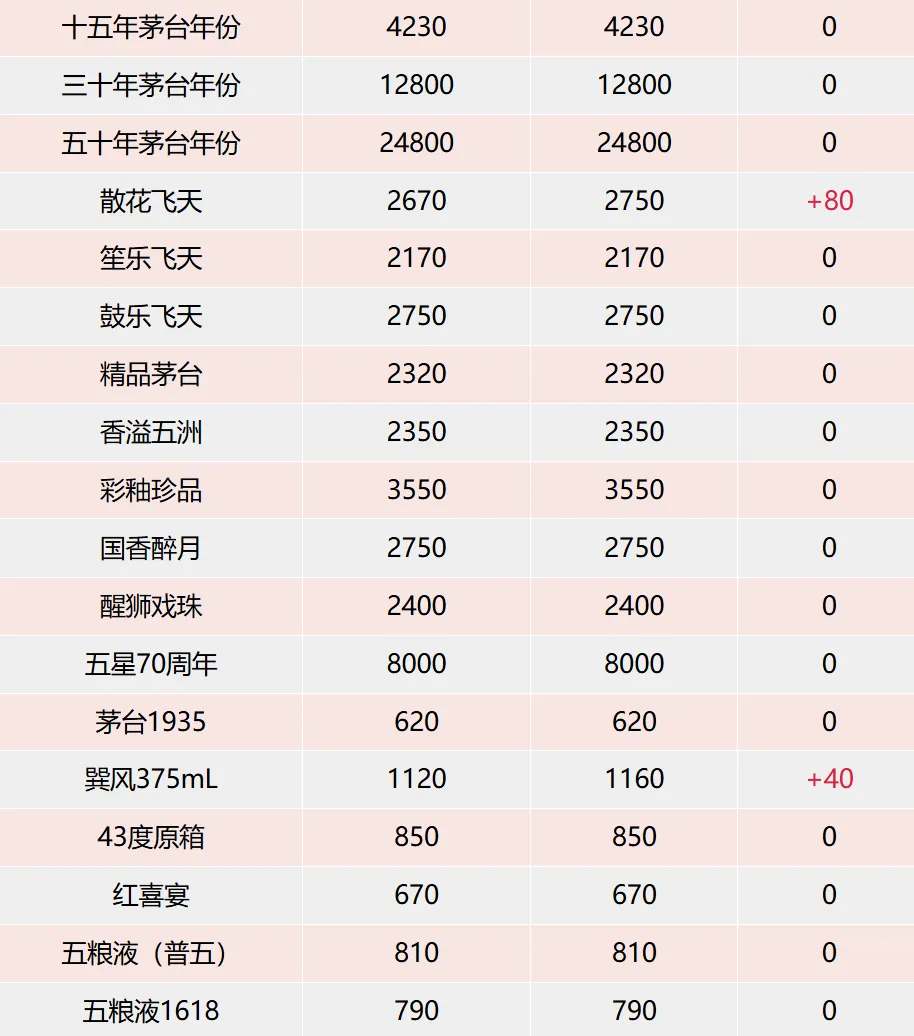 | 十五年茅台年份 | 4230 | 4230 | 0 |
|---|---|---|---|
| 三十年茅台年份 | 12800 | 12800 | 0 |
| 五十年茅台年份 | 24800 | 24800 | 0 |
| 散花飞天 | 2670 | 2750 | +80 |
| 笙乐飞天 | 2170 | 2170 | 0 |
| 鼓乐飞天 | 2750 | 2750 | 0 |
| 精品茅台 | 2320 | 2320 | 0 |
| 香溢五洲 | 2350 | 2350 | 0 |
| 彩釉珍品 | 3550 | 3550 | 0 |
| 国香醉月 | 2750 | 2750 | 0 |
| 醒狮戏珠 | 2400 | 2400 | 0 |
| 五星70周年 | 8000 | 8000 | 0 |
| 茅台1935 | 620 | 620 | 0 |
| 巽风375mL | 1120 | 1160 | +40 |
| 43度原箱 | 850 | 850 | 0 |
| 红喜宴 | 670 | 670 | 0 |
| 五粮液（普五） | 810 | 810 | 0 |
| 五粮液1618 | 790 | 790 | 0 |